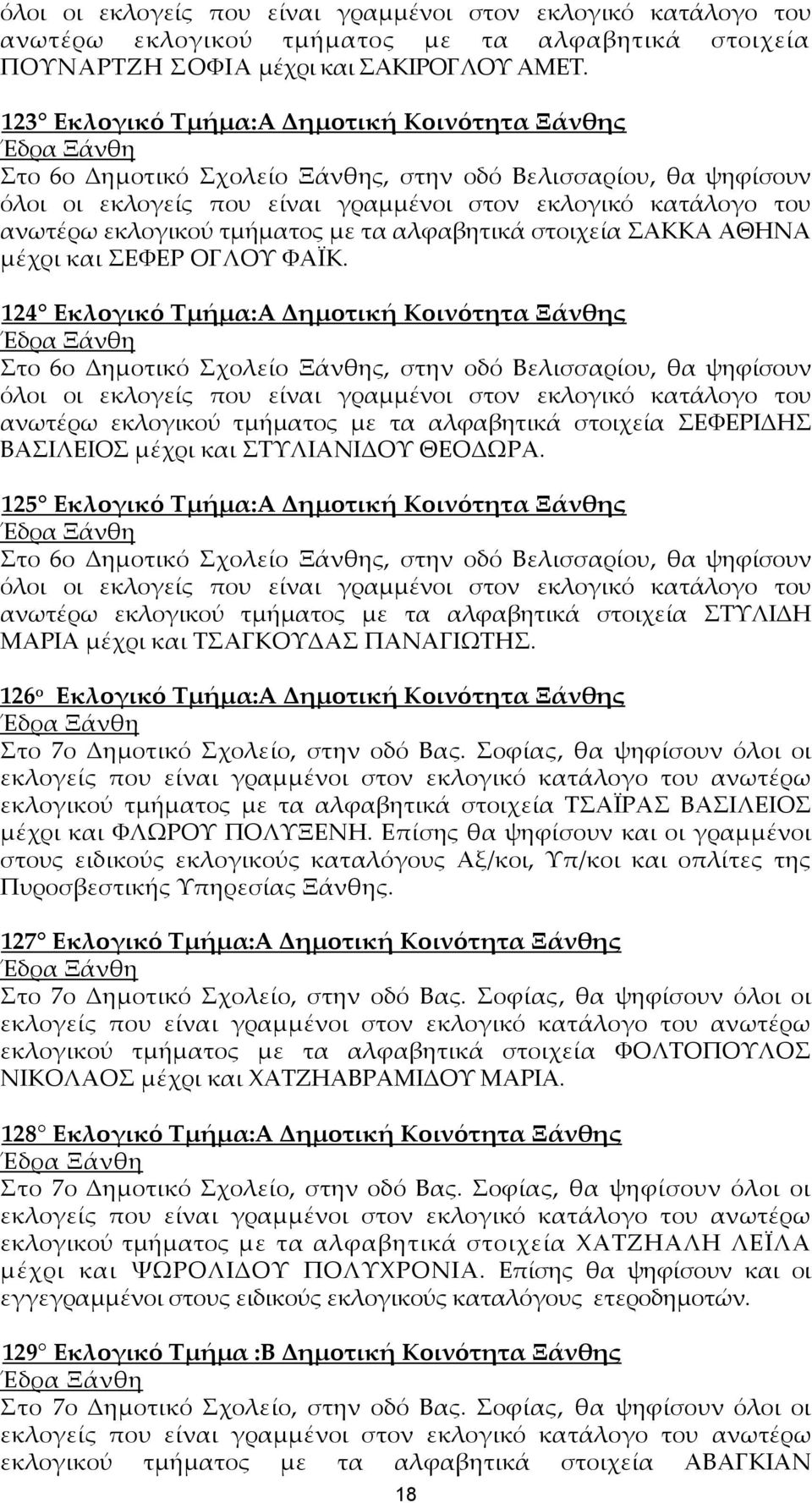 όλοι οι εκλογείς που είναι γραμμένοι στον εκλογικό κατάλογο του ανωτέρω εκλογικού τμήματος με τα αλφαβητικά στοιχεία ΠΟΥΝΑΡΤΖΗ ΣΟΦΙΑ μέχρι και ΣΑΚΙΡΟΓΛΟΥ ΑΜΕΤ.

123° Εκλογικό Τμήμα:Α Δημοτική Κοινότητα Ξάνθης
Έδρα Ξάνθη
Στο 6ο Δημοτικό Σχολείο Ξάνθης, στην οδό Βελισσαρίου, θα ψηφίσουν όλοι οι εκλογείς που είναι γραμμένοι στον εκλογικό κατάλογο του ανωτέρω εκλογικού τμήματος με τα αλφαβητικά στοιχεία ΣΑΚΚΑ ΑΘΗΝΑ μέχρι και ΣΕΦΕΡ ΟΓΛΟΥ ΦΑΪΚ.

124° Εκλογικό Τμήμα:Α Δημοτική Κοινότητα Ξάνθης
Έδρα Ξάνθη
Στο 6ο Δημοτικό Σχολείο Ξάνθης, στην οδό Βελισσαρίου, θα ψηφίσουν όλοι οι εκλογείς που είναι γραμμένοι στον εκλογικό κατάλογο του ανωτέρω εκλογικού τμήματος με τα αλφαβητικά στοιχεία ΣΕΦΕΡΙΔΗΣ ΒΑΣΙΛΕΙΟΣ μέχρι και ΣΤΥΛΙΑΝΙΔΟΥ ΘΕΟΔΩΡΑ.

125° Εκλογικό Τμήμα:Α Δημοτική Κοινότητα Ξάνθης
Έδρα Ξάνθη
Στο 6ο Δημοτικό Σχολείο Ξάνθης, στην οδό Βελισσαρίου, θα ψηφίσουν όλοι οι εκλογείς που είναι γραμμένοι στον εκλογικό κατάλογο του ανωτέρω εκλογικού τμήματος με τα αλφαβητικά στοιχεία ΣΤΥΛΙΔΗ ΜΑΡΙΑ μέχρι και ΤΣΑΓΚΟΥΔΑΣ ΠΑΝΑΓΙΩΤΗΣ.

126ο Εκλογικό Τμήμα:Α Δημοτική Κοινότητα Ξάνθης
Έδρα Ξάνθη
Στο 7ο Δημοτικό Σχολείο, στην οδό Βας. Σοφίας, θα ψηφίσουν όλοι οι εκλογείς που είναι γραμμένοι στον εκλογικό κατάλογο του ανωτέρω εκλογικού τμήματος με τα αλφαβητικά στοιχεία ΤΣΑΪΡΑΣ ΒΑΣΙΛΕΙΟΣ μέχρι και ΦΛΩΡΟΥ ΠΟΛΥΞΕΝΗ. Επίσης θα ψηφίσουν και οι γραμμένοι στους ειδικούς εκλογικούς καταλόγους Αξ/κοι, Υπ/κοι και οπλίτες της Πυροσβεστικής Υπηρεσίας Ξάνθης.

127° Εκλογικό Τμήμα:Α Δημοτική Κοινότητα Ξάνθης
Έδρα Ξάνθη
Στο 7ο Δημοτικό Σχολείο, στην οδό Βας. Σοφίας, θα ψηφίσουν όλοι οι εκλογείς που είναι γραμμένοι στον εκλογικό κατάλογο του ανωτέρω εκλογικού τμήματος με τα αλφαβητικά στοιχεία ΦΟΛΤΟΠΟΥΛΟΣ ΝΙΚΟΛΑΟΣ μέχρι και ΧΑΤΖΗΑΒΡΑΜΙΔΟΥ ΜΑΡΙΑ.

128° Εκλογικό Τμήμα:Α Δημοτική Κοινότητα Ξάνθης
Έδρα Ξάνθη
Στο 7ο Δημοτικό Σχολείο, στην οδό Βας. Σοφίας, θα ψηφίσουν όλοι οι εκλογείς που είναι γραμμένοι στον εκλογικό κατάλογο του ανωτέρω εκλογικού τμήματος με τα αλφαβητικά στοιχεία ΧΑΤΖΗΑΛΗ ΛΕΪΛΑ μέχρι και ΨΩΡΟΛΙΔΟΥ ΠΟΛΥΧΡΟΝΙΑ. Επίσης θα ψηφίσουν και οι εγγεγραμμένοι στους ειδικούς εκλογικούς καταλόγους ετεροδημοτών.

129° Εκλογικό Τμήμα :Β Δημοτική Κοινότητα Ξάνθης
Έδρα Ξάνθη
Στο 7ο Δημοτικό Σχολείο, στην οδό Βας. Σοφίας, θα ψηφίσουν όλοι οι εκλογείς που είναι γραμμένοι στον εκλογικό κατάλογο του ανωτέρω εκλογικού τμήματος με τα αλφαβητικά στοιχεία ΑΒΑΓΚΙΑΝ

18